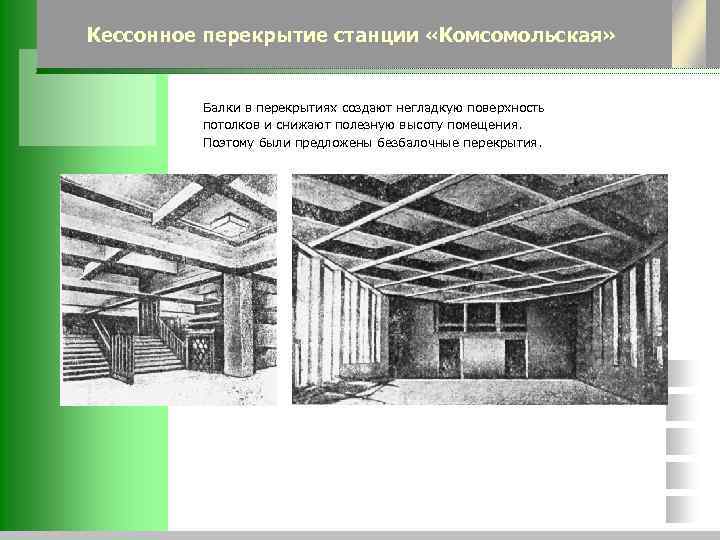 Кессонное перекрытие станции «Комсомольская»

Балки в перекрытиях создают негладкую поверхность потолков и снижают полезную высоту помещения. Поэтому были предложены безбалочные перекрытия.